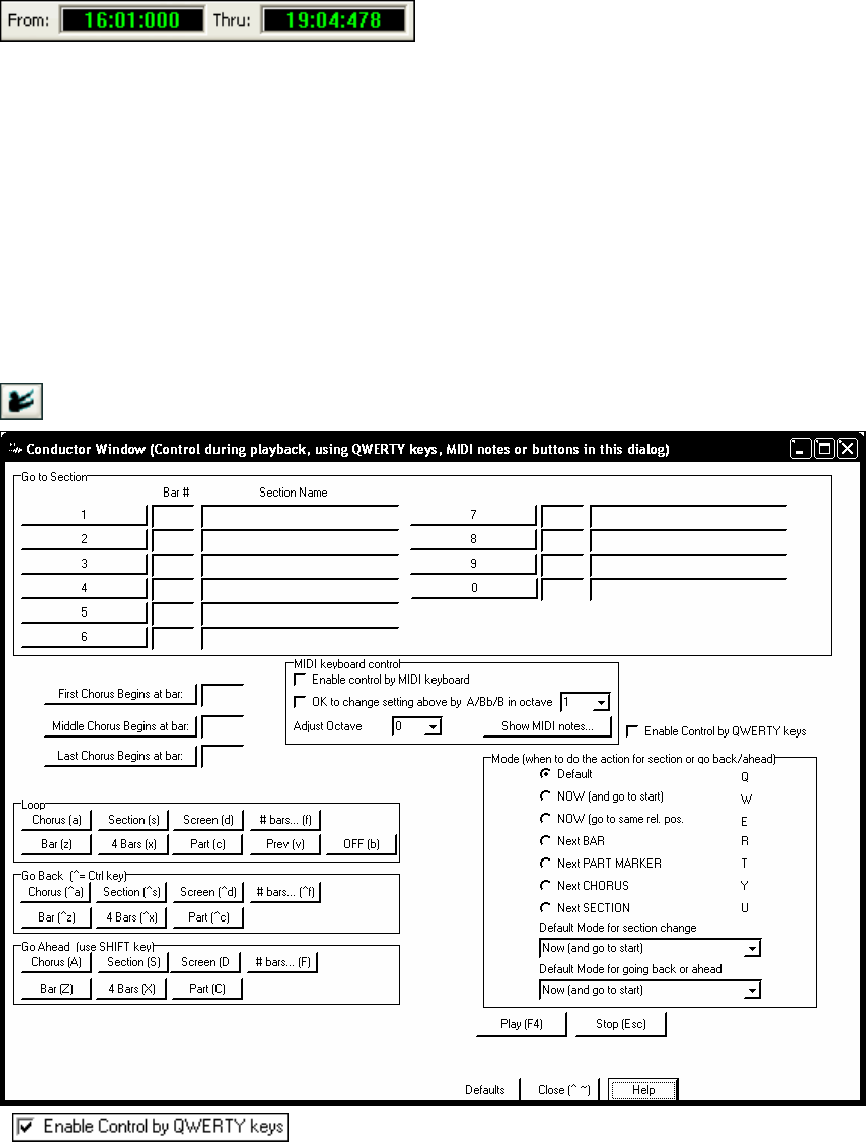 From: 16:01:000 Thru: 19:04:478

Conductor Window (Control during playback, using QWERTY keys, MIDI notes or buttons in this dialog)

Go to Section

Bar # Section Name

1
2
3
4
5
6
7
8
9
0

First Chorus Begins at bar:
Middle Chorus Begins at bar:
Last Chorus Begins at bar:

MIDI keyboard control
Enable control by MIDI keyboard
OK to change setting above by A/Bb/B in octave 1
Adjust Octave 0
Show MIDI notes...

Enable Control by QWERTY keys

Loop
Chorus (a) Section (s) Screen (d) # bars... (f)
Bar (z) 4 Bars (x) Part (c) Prev (v) OFF (b)

Go Back (^= Ctrl key)
Chorus (^a) Section (^s) Screen (^d) # bars... (^f)
Bar (^z) 4 Bars (^x) Part (^c)

Go Ahead (use SHIFT key)
Chorus (A) Section (S) Screen (D # bars... (F)
Bar (Z) 4 Bars (X) Part (C)

Mode (when to do the action for section or go back/ahead)
Default Q
NOW (and go to start) W
NOW (go to same rel. pos. E
Next BAR R
Next PART MARKER T
Next CHORUS Y
Next SECTION U
Default Mode for section change
Now (and go to start)
Default Mode for going back or ahead
Now (and go to start)

Play (F4) Stop (Esc)

Defaults Close (^ ~) Help

Enable Control by QWERTY keys